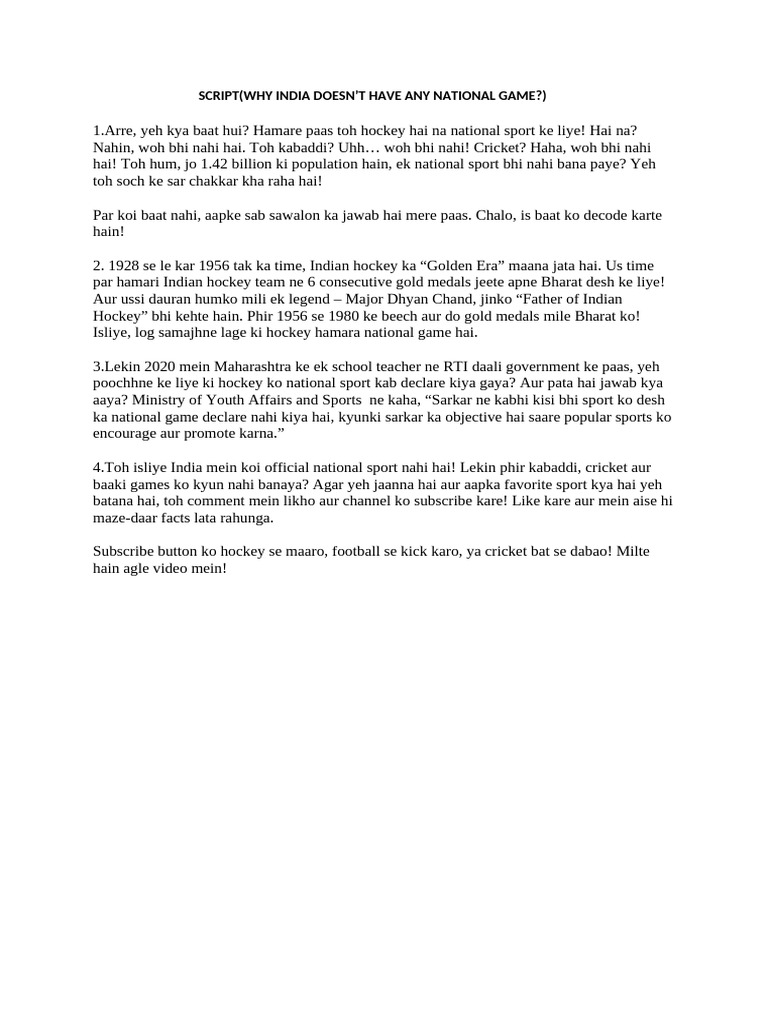 SCRIPT(WHY INDIA DOESN'T HAVE ANY NATIONAL GAME?)

1.Arre, yeh kya baat hui? Hamare paas toh hockey hai na national sport ke liye! Hai na? Nahin, woh bhi nahi hai. Toh kabaddi? Uhh… woh bhi nahi! Cricket? Haha, woh bhi nahi hai! Toh hum, jo 1.42 billion ki population hain, ek national sport bhi nahi bana paye? Yeh toh soch ke sar chakkar kha raha hai!

Par koi baat nahi, aapke sab sawalon ka jawab hai mere paas. Chalo, is baat ko decode karte hain!

2. 1928 se le kar 1956 tak ka time, Indian hockey ka "Golden Era" maana jata hai. Us time par hamari Indian hockey team ne 6 consecutive gold medals jeete apne Bharat desh ke liye! Aur ussi dauran humko mili ek legend – Major Dhyan Chand, jinko "Father of Indian Hockey" bhi kehte hain. Phir 1956 se 1980 ke beech aur do gold medals mile Bharat ko! Isliye, log samajhne lage ki hockey hamara national game hai.

3.Lekin 2020 mein Maharashtra ke ek school teacher ne RTI daali government ke paas, yeh poochhne ke liye ki hockey ko national sport kab declare kiya gaya? Aur pata hai jawab kya aaya? Ministry of Youth Affairs and Sports ne kaha, "Sarkar ne kabhi kisi bhi sport ko desh ka national game declare nahi kiya hai, kyunki sarkar ka objective hai saare popular sports ko encourage aur promote karna."

4.Toh isliye India mein koi official national sport nahi hai! Lekin phir kabaddi, cricket aur baaki games ko kyun nahi banaya? Agar yeh jaanna hai aur aapka favorite sport kya hai yeh batana hai, toh comment mein likho aur channel ko subscribe kare! Like kare aur mein aise hi maze-daar facts lata rahunga.

Subscribe button ko hockey se maaro, football se kick karo, ya cricket bat se dabao! Milte hain agle video mein!